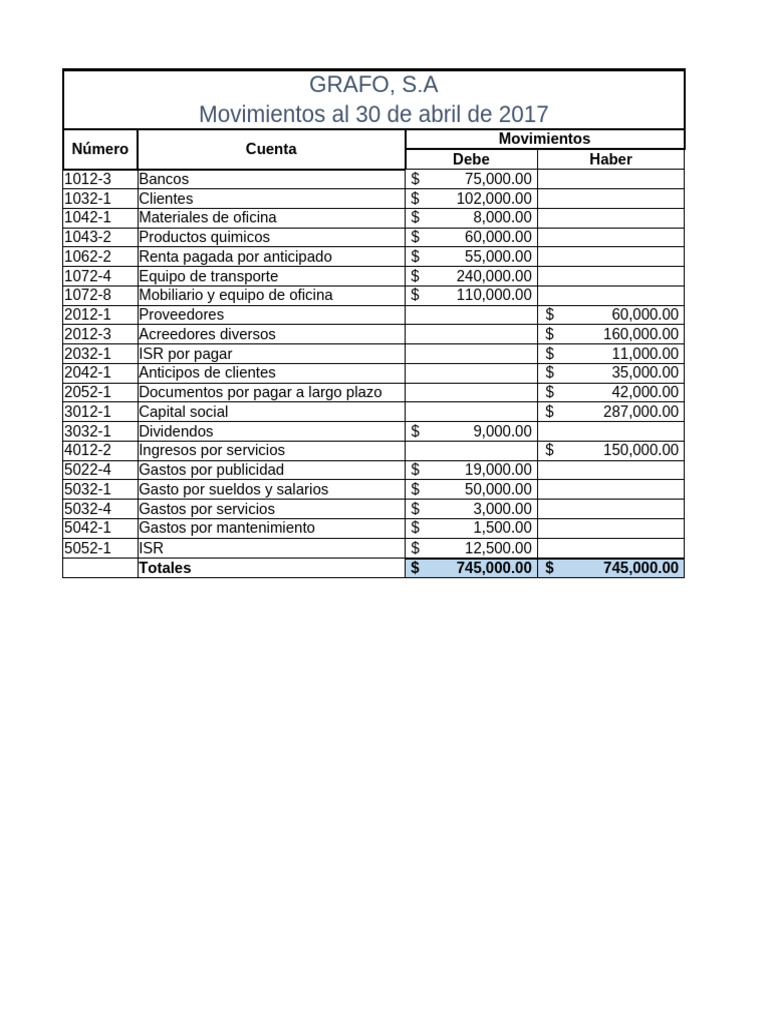 GRAFO, S.A
Movimientos al 30 de abril de 2017

| Número | Cuenta | Movimientos Debe | Movimientos Haber |
|---|---|---|---|
| 1012-3 | Bancos | $ 75,000.00 | |
| 1032-1 | Clientes | $ 102,000.00 | |
| 1042-1 | Materiales de oficina | $ 8,000.00 | |
| 1043-2 | Productos quimicos | $ 60,000.00 | |
| 1062-2 | Renta pagada por anticipado | $ 55,000.00 | |
| 1072-4 | Equipo de transporte | $ 240,000.00 | |
| 1072-8 | Mobiliario y equipo de oficina | $ 110,000.00 | |
| 2012-1 | Proveedores | | $ 60,000.00 |
| 2012-3 | Acreedores diversos | | $ 160,000.00 |
| 2032-1 | ISR por pagar | | $ 11,000.00 |
| 2042-1 | Anticipos de clientes | | $ 35,000.00 |
| 2052-1 | Documentos por pagar a largo plazo | | $ 42,000.00 |
| 3012-1 | Capital social | | $ 287,000.00 |
| 3032-1 | Dividendos | $ 9,000.00 | |
| 4012-2 | Ingresos por servicios | | $ 150,000.00 |
| 5022-4 | Gastos por publicidad | $ 19,000.00 | |
| 5032-1 | Gasto por sueldos y salarios | $ 50,000.00 | |
| 5032-4 | Gastos por servicios | $ 3,000.00 | |
| 5042-1 | Gastos por mantenimiento | $ 1,500.00 | |
| 5052-1 | ISR | $ 12,500.00 | |
| | Totales | $ 745,000.00 | $ 745,000.00 |